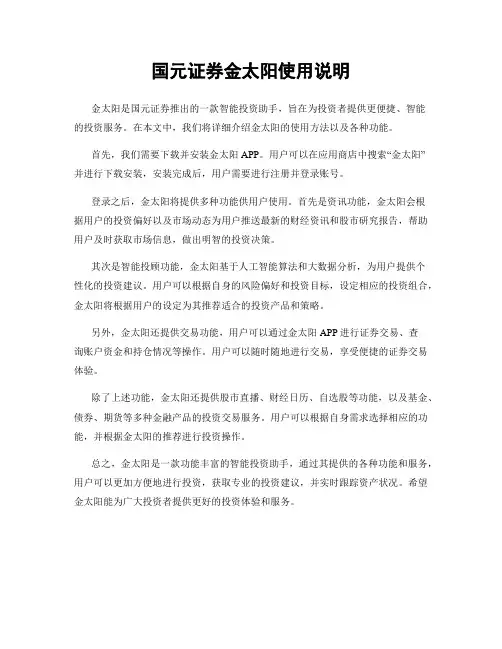 国元证券金太阳使用说明

金太阳是国元证券推出的一款智能投资助手，旨在为投资者提供更便捷、智能的投资服务。在本文中，我们将详细介绍金太阳的使用方法以及各种功能。

首先，我们需要下载并安装金太阳 APP。用户可以在应用商店中搜索“金太阳”并进行下载安装，安装完成后，用户需要进行注册并登录账号。

登录之后，金太阳将提供多种功能供用户使用。首先是资讯功能，金太阳会根据用户的投资偏好以及市场动态为用户推送最新的财经资讯和股市研究报告，帮助用户及时获取市场信息，做出明智的投资决策。

其次是智能投顾功能，金太阳基于人工智能算法和大数据分析，为用户提供个性化的投资建议。用户可以根据自身的风险偏好和投资目标，设定相应的投资组合，金太阳将根据用户的设定为其推荐适合的投资产品和策略。

另外，金太阳还提供交易功能，用户可以通过金太阳 APP 进行证券交易、查询账户资金和持仓情况等操作。用户可以随时随地进行交易，享受便捷的证券交易体验。

除了上述功能，金太阳还提供股市直播、财经日历、自选股等功能，以及基金、债券、期货等多种金融产品的投资交易服务。用户可以根据自身需求选择相应的功能，并根据金太阳的推荐进行投资操作。

总之，金太阳是一款功能丰富的智能投资助手，通过其提供的各种功能和服务，用户可以更加方便地进行投资，获取专业的投资建议，并实时跟踪资产状况。希望金太阳能为广大投资者提供更好的投资体验和服务。